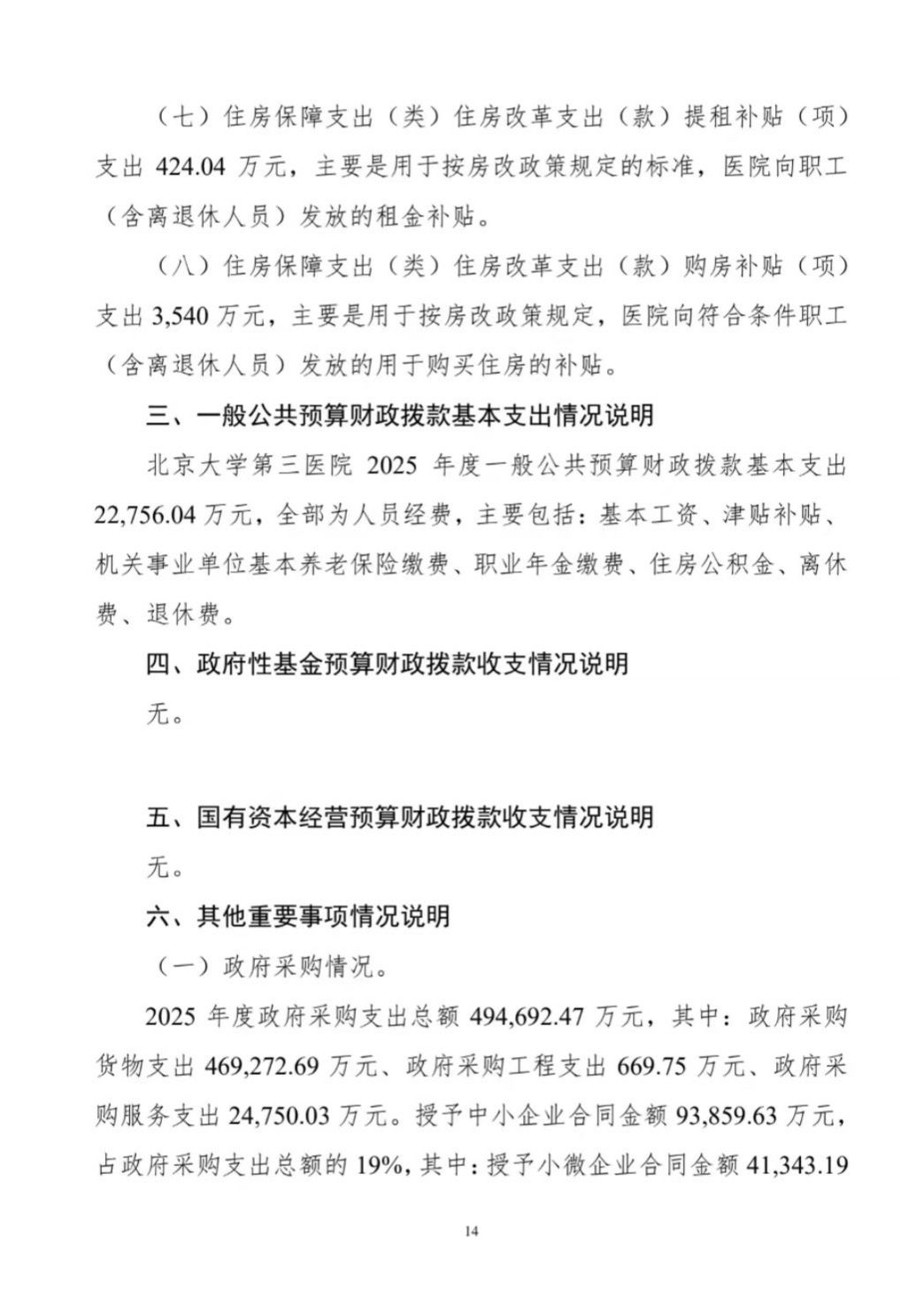 （七）住房保障支出（类）住房改革支出（款）提租补贴（项）支出 424.04 万元，主要是用于按房改政策规定的标准，医院向职工（含离退休人员）发放的租金补贴。

（八）住房保障支出（类）住房改革支出（款）购房补贴（项）支出 3,540 万元，主要是用于按房改政策规定，医院向符合条件职工（含离退休人员）发放的用于购买住房的补贴。

三、一般公共预算财政拨款基本支出情况说明

北京大学第三医院 2025 年度一般公共预算财政拨款基本支出 22,756.04 万元，全部为人员经费，主要包括：基本工资、津贴补贴、机关事业单位基本养老保险缴费、职业年金缴费、住房公积金、离休费、退休费。

四、政府性基金预算财政拨款收支情况说明

无。

五、国有资本经营预算财政拨款收支情况说明

无。

六、其他重要事项情况说明

（一）政府采购情况。

2025 年度政府采购支出总额 494,692.47 万元，其中：政府采购货物支出 469,272.69 万元、政府采购工程支出 669.75 万元、政府采购服务支出 24,750.03 万元。授予中小企业合同金额 93,859.63 万元，占政府采购支出总额的 19%，其中：授予小微企业合同金额 41,343.19

14